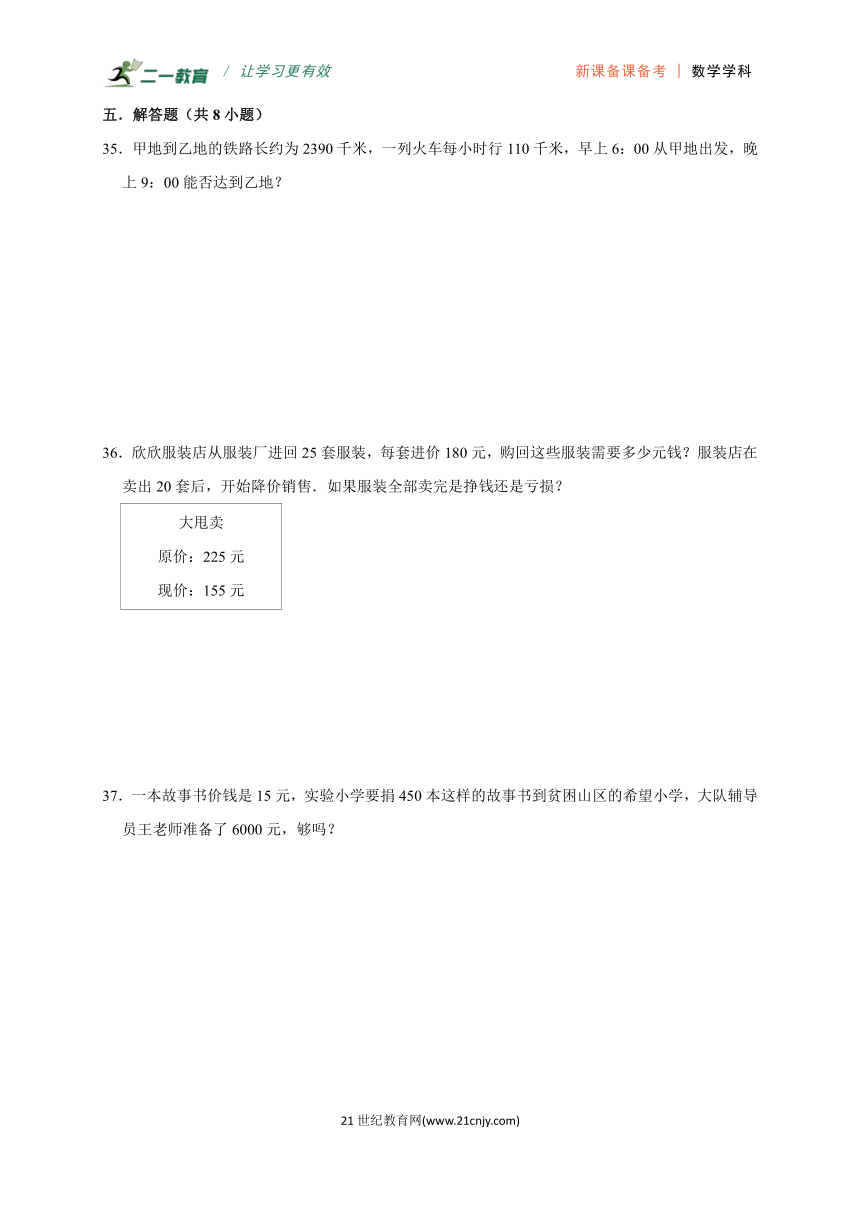 二一教育 / 让学习更有效

新课备课备考 | 数学学科

五．解答题（共 8 小题）

35．甲地到乙地的铁路长约为 2390 千米，一列火车每小时行 110 千米，早上 6：00 从甲地出发，晚上 9：00 能否达到乙地？

36．欣欣服装店从服装厂进回 25 套服装，每套进价 180 元，购回这些服装需要多少元钱？服装店在卖出 20 套后，开始降价销售．如果服装全部卖完是挣钱还是亏损？

大甩卖

原价：225 元

现价：155 元

37．一本故事书价钱是 15 元，实验小学要捐 450 本这样的故事书到贫困山区的希望小学，大队辅导员王老师准备了 6000 元，够吗？

21 世纪教育网(www.21cnjy.com)